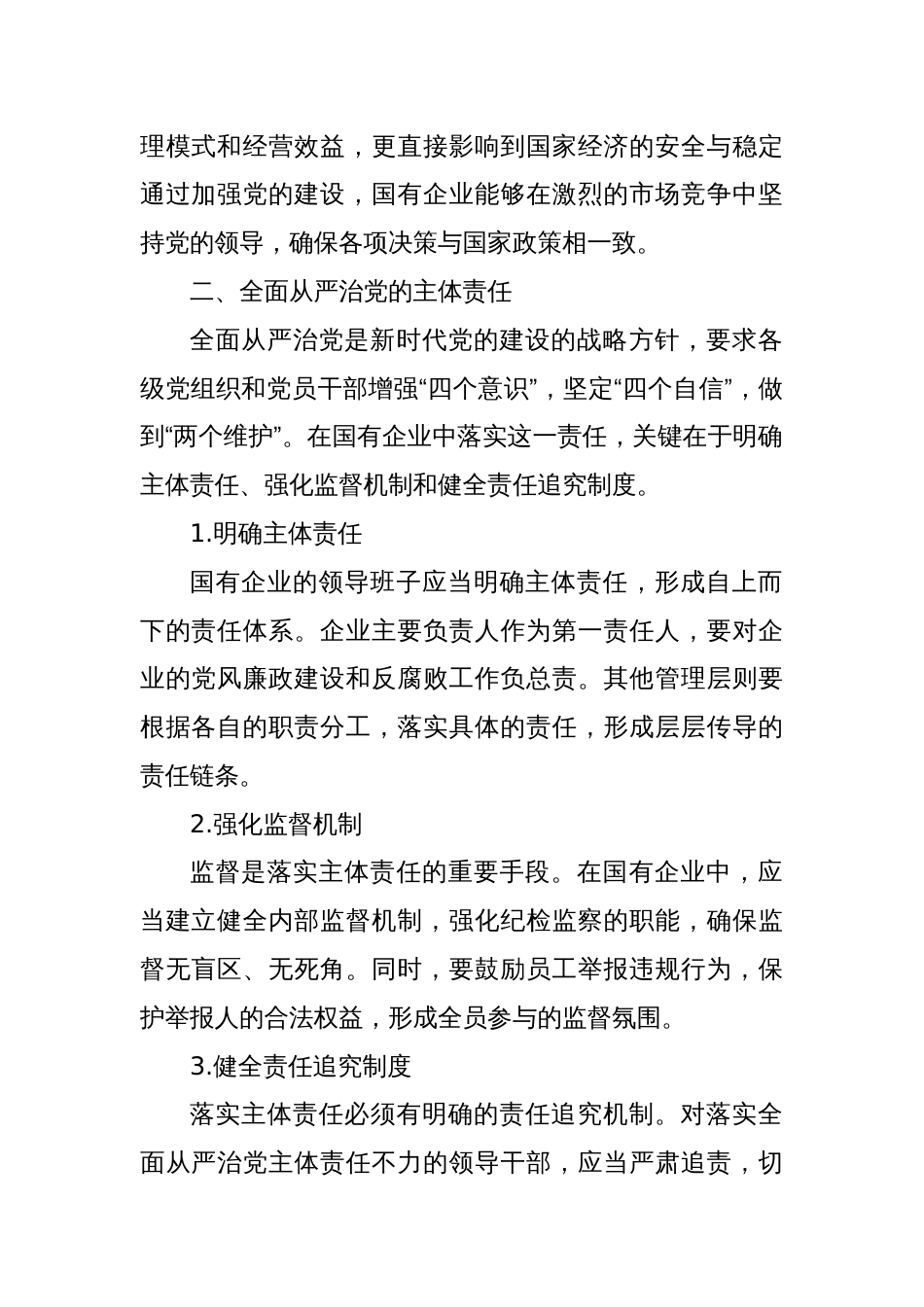 理模式和经营效益，更直接影响到国家经济的安全与稳定通过加强党的建设，国有企业能够在激烈的市场竞争中坚持党的领导，确保各项决策与国家政策相一致。

二、全面从严治党的主体责任

全面从严治党是新时代党的建设的战略方针，要求各级党组织和党员干部增强“四个意识”，坚定“四个自信”，做到“两个维护”。在国有企业中落实这一责任，关键在于明确主体责任、强化监督机制和健全责任追究制度。

1.明确主体责任

国有企业的领导班子应当明确主体责任，形成自上而下的责任体系。企业主要负责人作为第一责任人，要对企业的党风廉政建设和反腐败工作负总责。其他管理层则要根据各自的职责分工，落实具体的责任，形成层层传导的责任链条。

2.强化监督机制

监督是落实主体责任的重要手段。在国有企业中，应当建立健全内部监督机制，强化纪检监察的职能，确保监督无盲区、无死角。同时，要鼓励员工举报违规行为，保护举报人的合法权益，形成全员参与的监督氛围。

3.健全责任追究制度

落实主体责任必须有明确的责任追究机制。对落实全面从严治党主体责任不力的领导干部，应当严肃追责，切